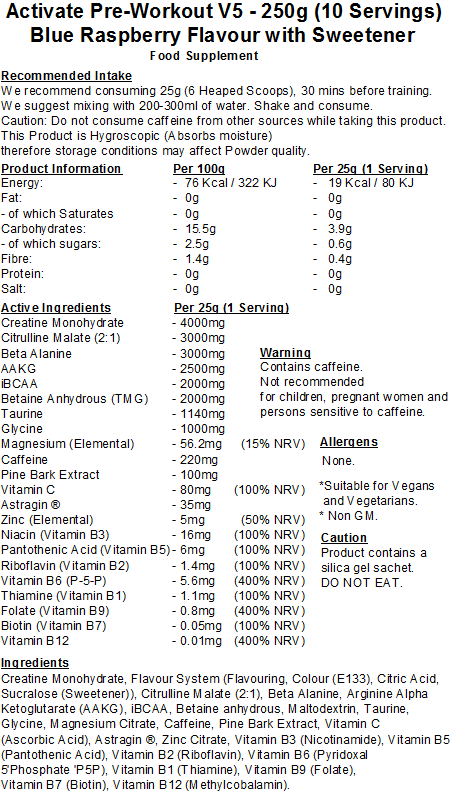 Activate Pre-Workout V5 - 250g (10 Servings)
Blue Raspberry Flavour with Sweetener
Food Supplement

Recommended Intake
We recommend consuming 25g (6 Heaped Scoops), 30 mins before training. We suggest mixing with 200-300ml of water. Shake and consume.
Caution: Do not consume caffeine from other sources while taking this product.
This Product is Hygroscopic (Absorbs moisture) therefore storage conditions may affect Powder quality.

| Product Information | Per 100g | Per 25g (1 Serving) |
|---|---|---|
| Energy: | - 76 Kcal / 322 KJ | - 19 Kcal / 80 KJ |
| Fat: | - 0g | - 0g |
| - of which Saturates | - 0g | - 0g |
| Carbohydrates: | - 15.5g | - 3.9g |
| - of which sugars: | - 2.5g | - 0.6g |
| Fibre: | - 1.4g | - 0.4g |
| Protein: | - 0g | - 0g |
| Salt: | - 0g | - 0g |

| Active Ingredients | Per 25g (1 Serving) | |
|---|---|---|
| Creatine Monohydrate | - 4000mg | |
| Citrulline Malate (2:1) | - 3000mg | |
| Beta Alanine | - 3000mg | |
| AAKG | - 2500mg | |
| iBCAA | - 2000mg | |
| Betaine Anhydrous (TMG) | - 2000mg | |
| Taurine | - 1140mg | |
| Glycine | - 1000mg | |
| Magnesium (Elemental) | - 56.2mg | (15% NRV) |
| Caffeine | - 220mg | |
| Pine Bark Extract | - 100mg | |
| Vitamin C | - 80mg | (100% NRV) |
| Astragin ® | - 35mg | |
| Zinc (Elemental) | - 5mg | (50% NRV) |
| Niacin (Vitamin B3) | - 16mg | (100% NRV) |
| Pantothenic Acid (Vitamin B5) | - 6mg | (100% NRV) |
| Riboflavin (Vitamin B2) | - 1.4mg | (100% NRV) |
| Vitamin B6 (P-5-P) | - 5.6mg | (400% NRV) |
| Thiamine (Vitamin B1) | - 1.1mg | (100% NRV) |
| Folate (Vitamin B9) | - 0.8mg | (400% NRV) |
| Biotin (Vitamin B7) | - 0.05mg | (100% NRV) |
| Vitamin B12 | - 0.01mg | (400% NRV) |

Warning
Contains caffeine.
Not recommended for children, pregnant women and persons sensitive to caffeine.

Allergens
None.

*Suitable for Vegans and Vegetarians.
* Non GM.

Caution
Product contains a silica gel sachet.
DO NOT EAT.

Ingredients
Creatine Monohydrate, Flavour System (Flavouring, Colour (E133), Citric Acid, Sucralose (Sweetener)), Citrulline Malate (2:1), Beta Alanine, Arginine Alpha Ketoglutarate (AAKG), iBCAA, Betaine anhydrous, Maltodextrin, Taurine, Glycine, Magnesium Citrate, Caffeine, Pine Bark Extract, Vitamin C (Ascorbic Acid), Astragin ®, Zinc Citrate, Vitamin B3 (Nicotinamide), Vitamin B5 (Pantothenic Acid), Vitamin B2 (Riboflavin), Vitamin B6 (Pyridoxal 5'Phosphate 'P5P), Vitamin B1 (Thiamine), Vitamin B9 (Folate), Vitamin B7 (Biotin), Vitamin B12 (Methylcobalamin).